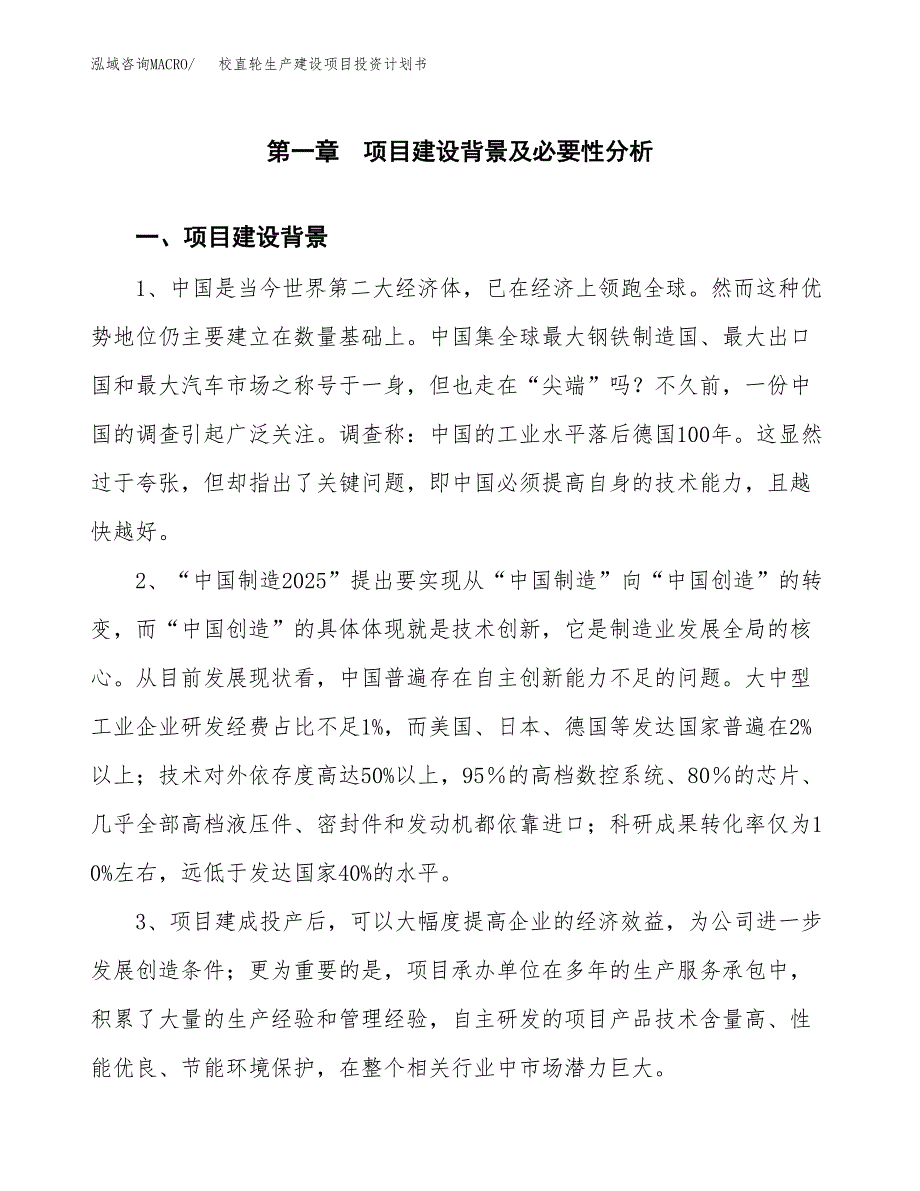 泓域咨询MACRO/　　校直轮生产建设项目投资计划书

第一章　项目建设背景及必要性分析

一、项目建设背景

1、中国是当今世界第二大经济体，已在经济上领跑全球。然而这种优势地位仍主要建立在数量基础上。中国集全球最大钢铁制造国、最大出口国和最大汽车市场之称号于一身，但也走在“尖端”吗？不久前，一份中国的调查引起广泛关注。调查称：中国的工业水平落后德国100年。这显然过于夸张，但却指出了关键问题，即中国必须提高自身的技术能力，且越快越好。

2、“中国制造2025”提出要实现从“中国制造”向“中国创造”的转变，而“中国创造”的具体体现就是技术创新，它是制造业发展全局的核心。从目前发展现状看，中国普遍存在自主创新能力不足的问题。大中型工业企业研发经费占比不足1%，而美国、日本、德国等发达国家普遍在2%以上；技术对外依存度高达50%以上，95%的高档数控系统、80%的芯片、几乎全部高档液压件、密封件和发动机都依靠进口；科研成果转化率仅为10%左右，远低于发达国家40%的水平。

3、项目建成投产后，可以大幅度提高企业的经济效益，为公司进一步发展创造条件；更为重要的是，项目承办单位在多年的生产服务承包中，积累了大量的生产经验和管理经验，自主研发的项目产品技术含量高、性能优良、节能环境保护，在整个相关行业中市场潜力巨大。